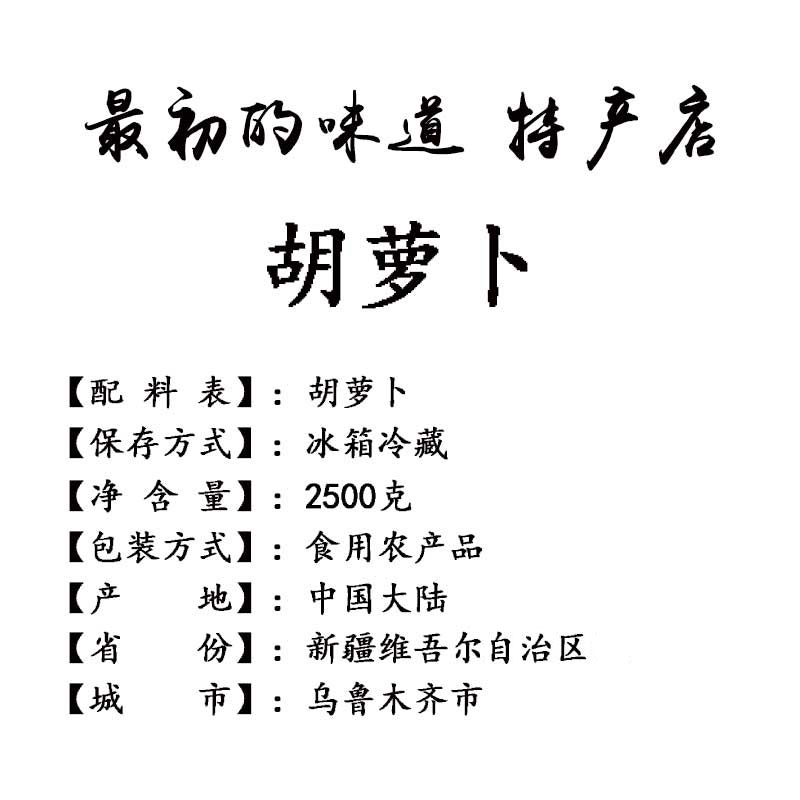 最初的味道 特产店

胡萝卜

【配 料 表】：胡萝卜
【保存方式】：冰箱冷藏
【净 含 量】：2500克
【包装方式】：食用农产品
【产　　地】：中国大陆
【省　　份】：新疆维吾尔自治区
【城　　市】：乌鲁木齐市